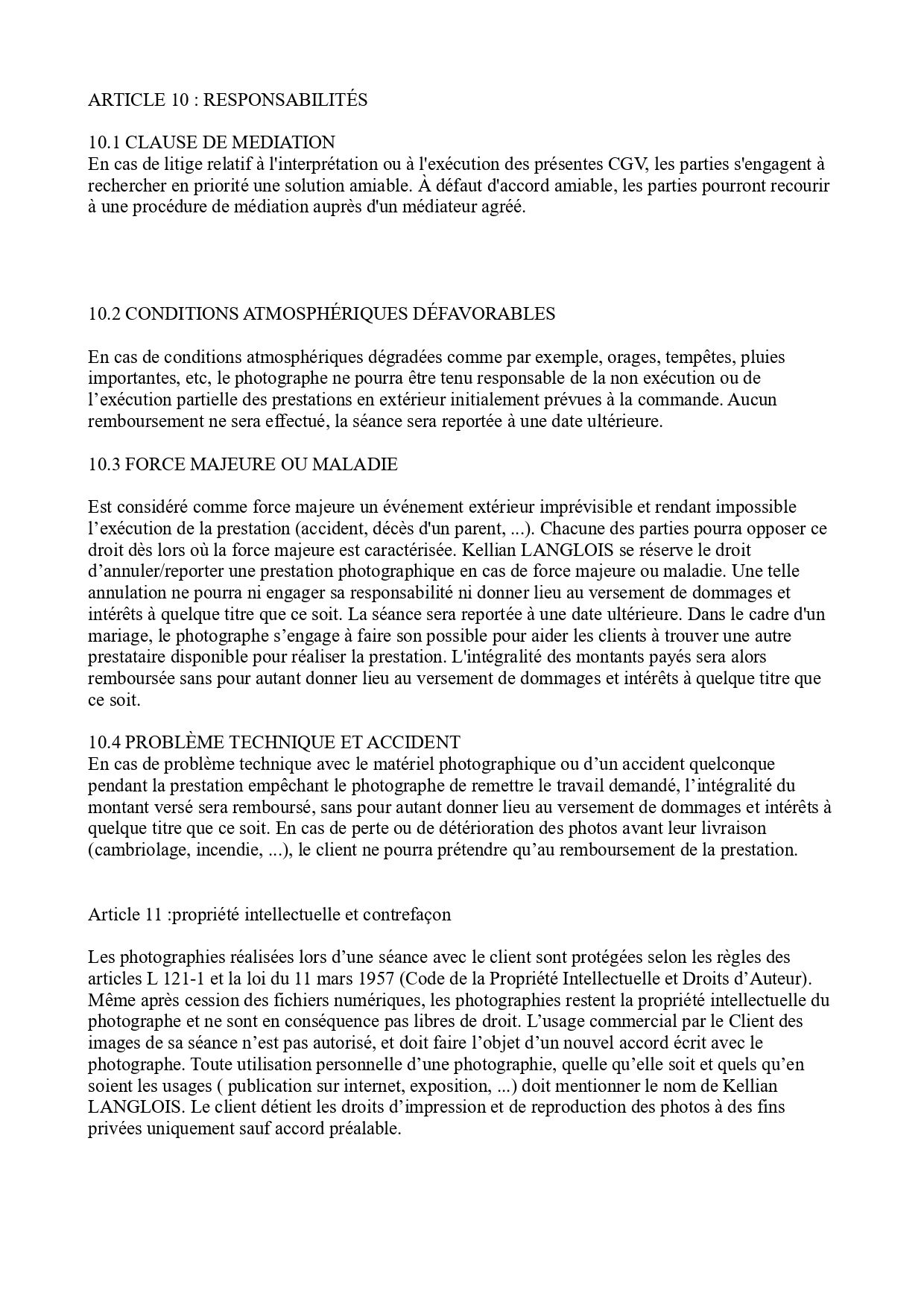 ARTICLE 10 : RESPONSABILITÉS

10.1 CLAUSE DE MEDIATION
En cas de litige relatif à l'interprétation ou à l'exécution des présentes CGV, les parties s'engagent à rechercher en priorité une solution amiable. À défaut d'accord amiable, les parties pourront recourir à une procédure de médiation auprès d'un médiateur agréé.

10.2 CONDITIONS ATMOSPHÉRIQUES DÉFAVORABLES

En cas de conditions atmosphériques dégradées comme par exemple, orages, tempêtes, pluies importantes, etc, le photographe ne pourra être tenu responsable de la non exécution ou de l’exécution partielle des prestations en extérieur initialement prévues à la commande. Aucun remboursement ne sera effectué, la séance sera reportée à une date ultérieure.

10.3 FORCE MAJEURE OU MALADIE

Est considéré comme force majeure un événement extérieur imprévisible et rendant impossible l’exécution de la prestation (accident, décès d'un parent, ...). Chacune des parties pourra opposer ce droit dès lors où la force majeure est caractérisée. Kellian LANGLOIS se réserve le droit d’annuler/reporter une prestation photographique en cas de force majeure ou maladie. Une telle annulation ne pourra ni engager sa responsabilité ni donner lieu au versement de dommages et intérêts à quelque titre que ce soit. La séance sera reportée à une date ultérieure. Dans le cadre d'un mariage, le photographe s’engage à faire son possible pour aider les clients à trouver une autre prestataire disponible pour réaliser la prestation. L'intégralité des montants payés sera alors remboursée sans pour autant donner lieu au versement de dommages et intérêts à quelque titre que ce soit.

10.4 PROBLÈME TECHNIQUE ET ACCIDENT
En cas de problème technique avec le matériel photographique ou d’un accident quelconque pendant la prestation empêchant le photographe de remettre le travail demandé, l’intégralité du montant versé sera remboursé, sans pour autant donner lieu au versement de dommages et intérêts à quelque titre que ce soit. En cas de perte ou de détérioration des photos avant leur livraison (cambriolage, incendie, ...), le client ne pourra prétendre qu’au remboursement de la prestation.

Article 11 :propriété intellectuelle et contrefaçon

Les photographies réalisées lors d’une séance avec le client sont protégées selon les règles des articles L 121-1 et la loi du 11 mars 1957 (Code de la Propriété Intellectuelle et Droits d’Auteur). Même après cession des fichiers numériques, les photographies restent la propriété intellectuelle du photographe et ne sont en conséquence pas libres de droit. L’usage commercial par le Client des images de sa séance n’est pas autorisé, et doit faire l’objet d’un nouvel accord écrit avec le photographe. Toute utilisation personnelle d’une photographie, quelle qu’elle soit et quels qu’en soient les usages ( publication sur internet, exposition, ...) doit mentionner le nom de Kellian LANGLOIS. Le client détient les droits d’impression et de reproduction des photos à des fins privées uniquement sauf accord préalable.